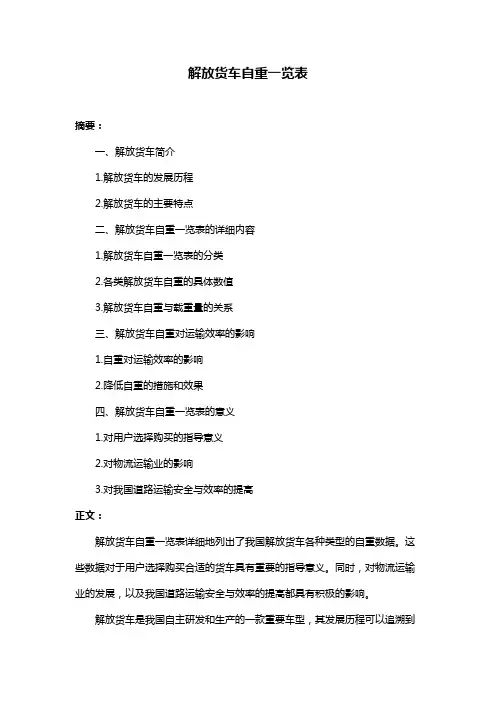 解放货车自重一览表

摘要：

一、解放货车简介

1.解放货车的发展历程

2.解放货车的主要特点

二、解放货车自重一览表的详细内容

1.解放货车自重一览表的分类

2.各类解放货车自重的具体数值

3.解放货车自重与载重量的关系

三、解放货车自重对运输效率的影响

1.自重对运输效率的影响

2.降低自重的措施和效果

四、解放货车自重一览表的意义

1.对用户选择购买的指导意义

2.对物流运输业的影响

3.对我国道路运输安全与效率的提高

正文：

解放货车自重一览表详细地列出了我国解放货车各种类型的自重数据。这些数据对于用户选择购买合适的货车具有重要的指导意义。同时，对物流运输业的发展，以及我国道路运输安全与效率的提高都具有积极的影响。

解放货车是我国自主研发和生产的一款重要车型，其发展历程可以追溯到